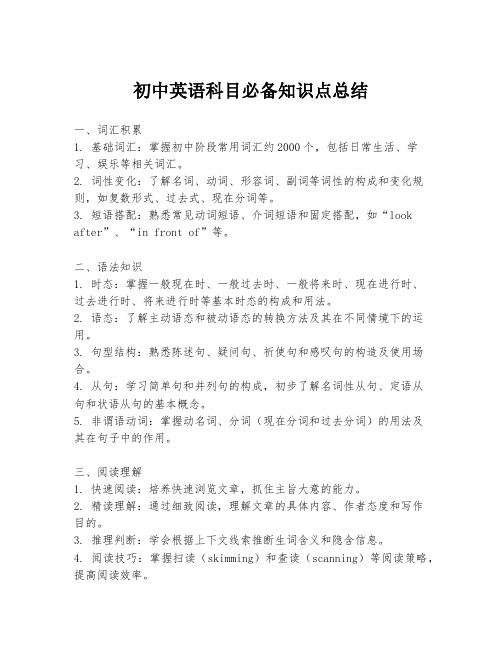 初中英语科目必备知识点总结

一、词汇积累
1. 基础词汇：掌握初中阶段常用词汇约2000个，包括日常生活、学习、娱乐等相关词汇。
2. 词性变化：了解名词、动词、形容词、副词等词性的构成和变化规则，如复数形式、过去式、现在分词等。
3. 短语搭配：熟悉常见动词短语、介词短语和固定搭配，如“look after”、“in front of”等。

二、语法知识
1. 时态：掌握一般现在时、一般过去时、一般将来时、现在进行时、过去进行时、将来进行时等基本时态的构成和用法。
2. 语态：了解主动语态和被动语态的转换方法及其在不同情境下的运用。
3. 句型结构：熟悉陈述句、疑问句、祈使句和感叹句的构造及使用场合。
4. 从句：学习简单句和并列句的构成，初步了解名词性从句、定语从句和状语从句的基本概念。
5. 非谓语动词：掌握动名词、分词（现在分词和过去分词）的用法及其在句子中的作用。

三、阅读理解
1. 快速阅读：培养快速浏览文章，抓住主旨大意的能力。
2. 精读理解：通过细致阅读，理解文章的具体内容、作者态度和写作目的。
3. 推理判断：学会根据上下文线索推断生词含义和隐含信息。
4. 阅读技巧：掌握扫读（skimming）和查读（scanning）等阅读策略，提高阅读效率。